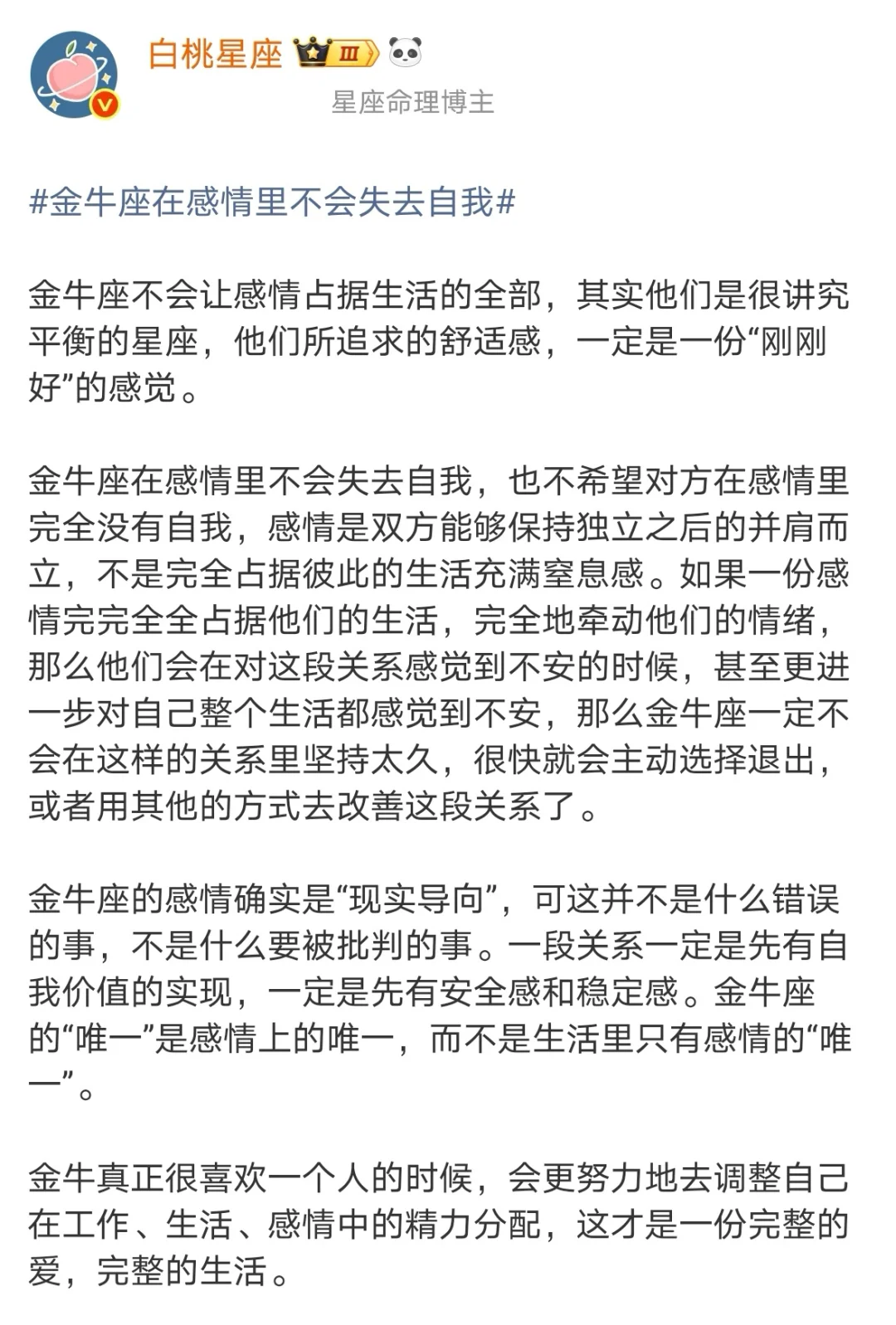 白桃星座 Ⅲ
星座命理博主

#金牛座在感情里不会失去自我#

金牛座不会让感情占据生活的全部，其实他们是很讲究平衡的星座，他们所追求的舒适感，一定是一份“刚刚好”的感觉。

金牛座在感情里不会失去自我，也不希望对方在感情里完全没有自我，感情是双方能够保持独立之后的并肩而立，不是完全占据彼此的生活充满窒息感。如果一份感情完完全全占据他们的生活，完全地牵动他们的情绪，那么他们会在对这段关系感觉到不安的时候，甚至更进一步对自己整个生活都感觉到不安，那么金牛座一定不会在这样的关系里坚持太久，很快就会主动选择退出，或者用其他的方式去改善这段关系了。

金牛座的感情确实是“现实导向”，可这并不是什么错误的事，不是什么要被批判的事。一段关系一定是先有自我价值的实现，一定是先有安全感和稳定感。金牛座的“唯一”是感情上的唯一，而不是生活里只有感情的“唯一”。

金牛真正很喜欢一个人的时候，会更努力地去调整自己在工作、生活、感情中的精力分配，这才是一份完整的爱，完整的生活。